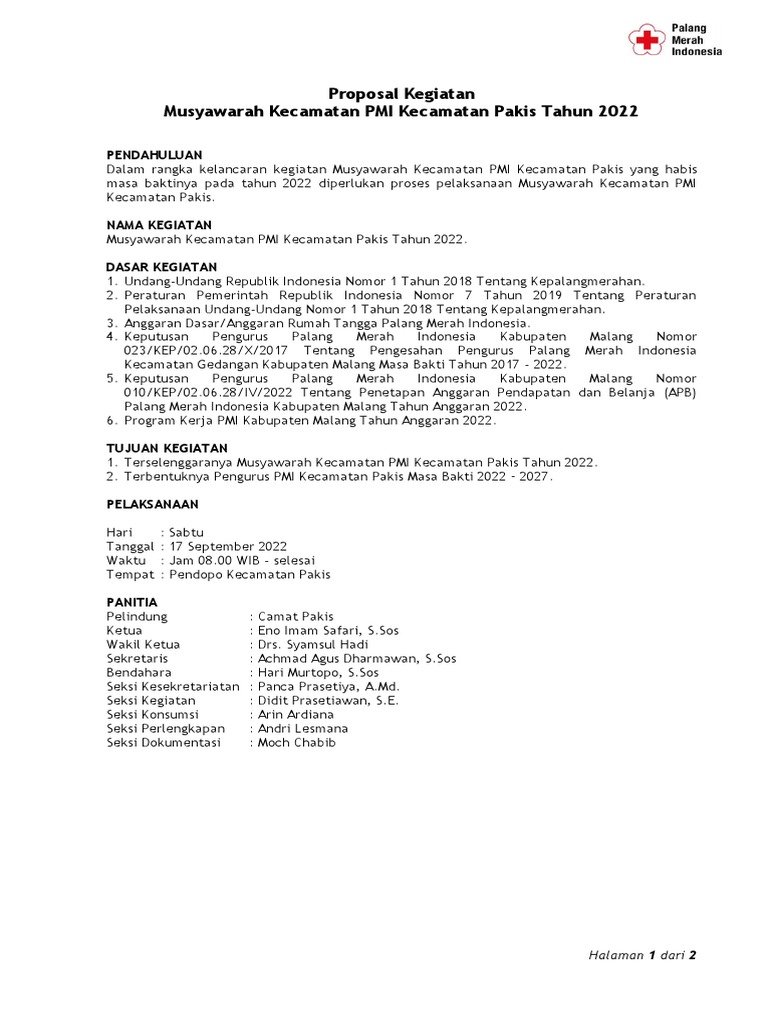 Palang Merah Indonesia

Proposal Kegiatan
Musyawarah Kecamatan PMI Kecamatan Pakis Tahun 2022

PENDAHULUAN
Dalam rangka kelancaran kegiatan Musyawarah Kecamatan PMI Kecamatan Pakis yang habis masa baktinya pada tahun 2022 diperlukan proses pelaksanaan Musyawarah Kecamatan PMI Kecamatan Pakis.

NAMA KEGIATAN
Musyawarah Kecamatan PMI Kecamatan Pakis Tahun 2022.

DASAR KEGIATAN
1. Undang-Undang Republik Indonesia Nomor 1 Tahun 2018 Tentang Kepalangmerahan.
2. Peraturan Pemerintah Republik Indonesia Nomor 7 Tahun 2019 Tentang Peraturan Pelaksanaan Undang-Undang Nomor 1 Tahun 2018 Tentang Kepalangmerahan.
3. Anggaran Dasar/Anggaran Rumah Tangga Palang Merah Indonesia.
4. Keputusan Pengurus Palang Merah Indonesia Kabupaten Malang Nomor 023/KEP/02.06.28/X/2017 Tentang Pengesahan Pengurus Palang Merah Indonesia Kecamatan Gedangan Kabupaten Malang Masa Bakti Tahun 2017 - 2022.
5. Keputusan Pengurus Palang Merah Indonesia Kabupaten Malang Nomor 010/KEP/02.06.28/IV/2022 Tentang Penetapan Anggaran Pendapatan dan Belanja (APB) Palang Merah Indonesia Kabupaten Malang Tahun Anggaran 2022.
6. Program Kerja PMI Kabupaten Malang Tahun Anggaran 2022.

TUJUAN KEGIATAN
1. Terselenggaranya Musyawarah Kecamatan PMI Kecamatan Pakis Tahun 2022.
2. Terbentuknya Pengurus PMI Kecamatan Pakis Masa Bakti 2022 - 2027.

PELAKSANAAN

Hari : Sabtu
Tanggal : 17 September 2022
Waktu : Jam 08.00 WIB - selesai
Tempat : Pendopo Kecamatan Pakis

PANITIA
Pelindung : Camat Pakis
Ketua : Eno Imam Safari, S.Sos
Wakil Ketua : Drs. Syamsul Hadi
Sekretaris : Achmad Agus Dharmawan, S.Sos
Bendahara : Hari Murtopo, S.Sos
Seksi Kesekretariatan : Panca Prasetiya, A.Md.
Seksi Kegiatan : Didit Prasetiawan, S.E.
Seksi Konsumsi : Arin Ardiana
Seksi Perlengkapan : Andri Lesmana
Seksi Dokumentasi : Moch Chabib

Halaman 1 dari 2